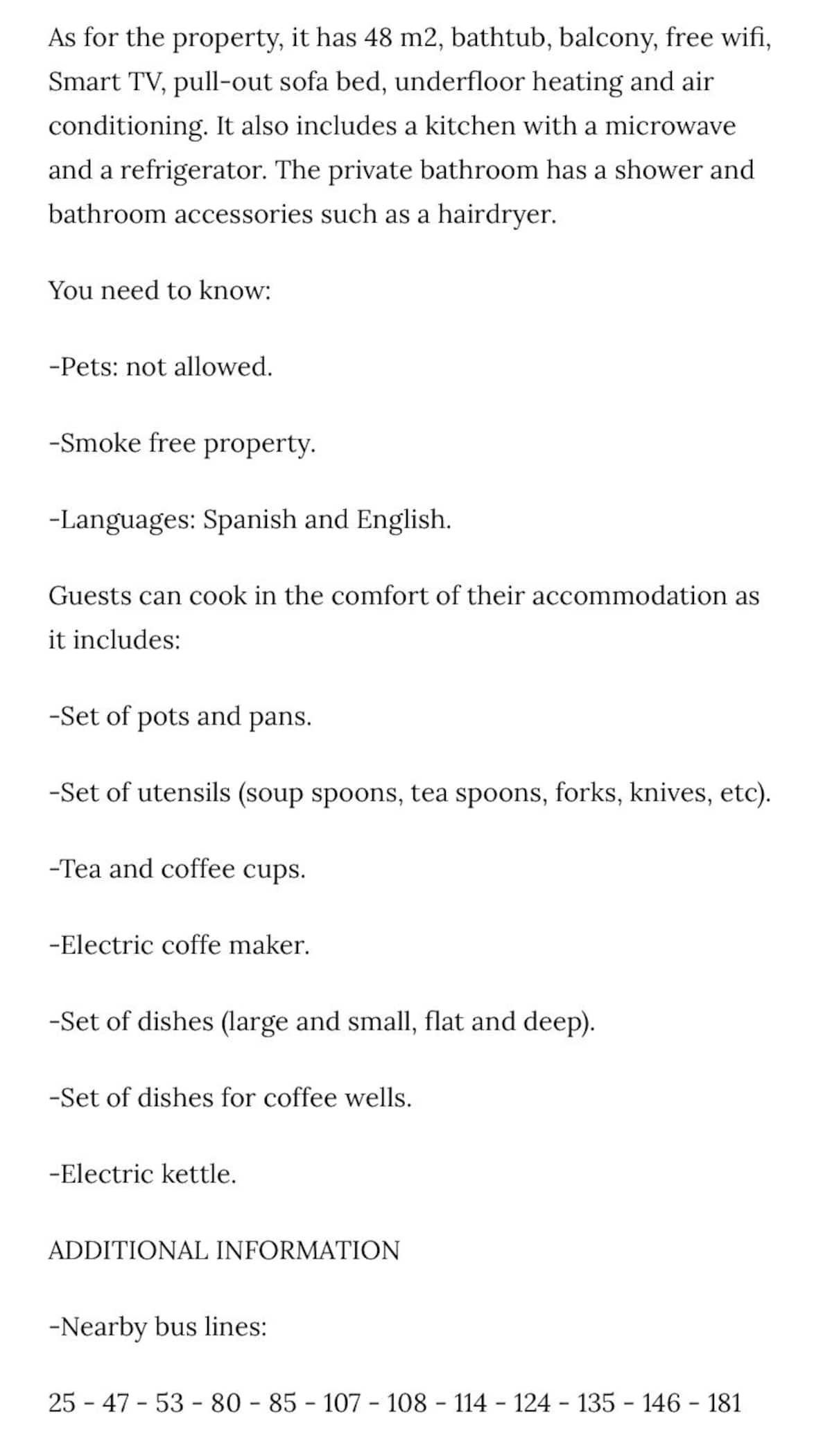 As for the property, it has 48 m2, bathtub, balcony, free wifi, Smart TV, pull-out sofa bed, underfloor heating and air conditioning. It also includes a kitchen with a microwave and a refrigerator. The private bathroom has a shower and bathroom accessories such as a hairdryer.

You need to know:

-Pets: not allowed.

-Smoke free property.

-Languages: Spanish and English.

Guests can cook in the comfort of their accommodation as it includes:

-Set of pots and pans.

-Set of utensils (soup spoons, tea spoons, forks, knives, etc).

-Tea and coffee cups.

-Electric coffe maker.

-Set of dishes (large and small, flat and deep).

-Set of dishes for coffee wells.

-Electric kettle.

ADDITIONAL INFORMATION

-Nearby bus lines:

25 - 47 - 53 - 80 - 85 - 107 - 108 - 114 - 124 - 135 - 146 - 181